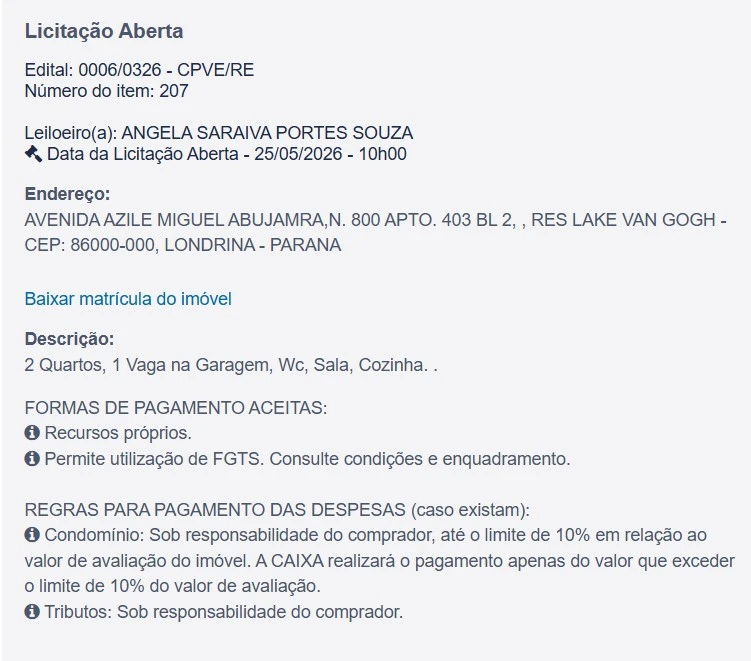 Licitação Aberta

Edital: 0006/0326 - CPVE/RE
Número do item: 207

Leiloeiro(a): ANGELA SARAIVA PORTES SOUZA
Data da Licitação Aberta - 25/05/2026 - 10h00

Endereço:
AVENIDA AZILE MIGUEL ABUJAMRA,N. 800 APTO. 403 BL 2, , RES LAKE VAN GOGH - CEP: 86000-000, LONDRINA - PARANA

Baixar matrícula do imóvel

Descrição:
2 Quartos, 1 Vaga na Garagem, Wc, Sala, Cozinha. .

FORMAS DE PAGAMENTO ACEITAS:
Recursos próprios.
Permite utilização de FGTS. Consulte condições e enquadramento.

REGRAS PARA PAGAMENTO DAS DESPESAS (caso existam):
Condomínio: Sob responsabilidade do comprador, até o limite de 10% em relação ao valor de avaliação do imóvel. A CAIXA realizará o pagamento apenas do valor que exceder o limite de 10% do valor de avaliação.
Tributos: Sob responsabilidade do comprador.